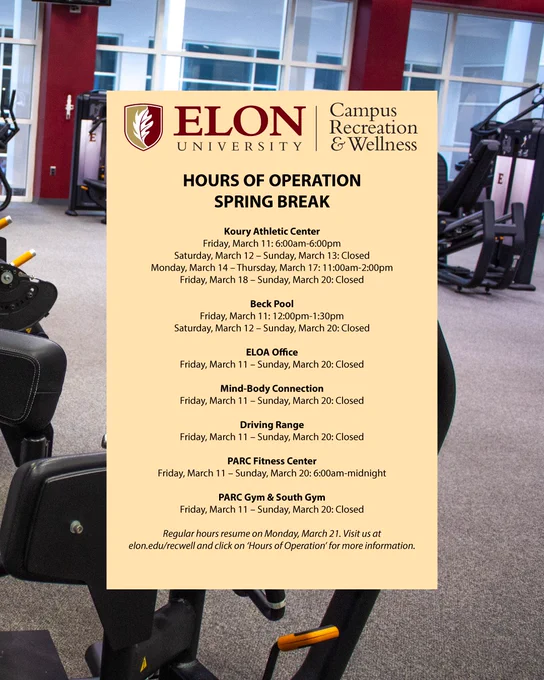 ELON
UNIVERSITY

Campus
Recreation
& Wellness

HOURS OF OPERATION
SPRING BREAK

Koury Athletic Center
Friday, March 11: 6:00am-6:00pm
Saturday, March 12 – Sunday, March 13: Closed
Monday, March 14 – Thursday, March 17: 11:00am-2:00pm
Friday, March 18 – Sunday, March 20: Closed

Beck Pool
Friday, March 11: 12:00pm-1:30pm
Saturday, March 12 – Sunday, March 20: Closed

ELOA Office
Friday, March 11 – Sunday, March 20: Closed

Mind-Body Connection
Friday, March 11 – Sunday, March 20: Closed

Driving Range
Friday, March 11 – Sunday, March 20: Closed

PARC Fitness Center
Friday, March 11 – Sunday, March 20: 6:00am-midnight

PARC Gym & South Gym
Friday, March 11 – Sunday, March 20: Closed

Regular hours resume on Monday, March 21. Visit us at elon.edu/recwell and click on 'Hours of Operation' for more information.